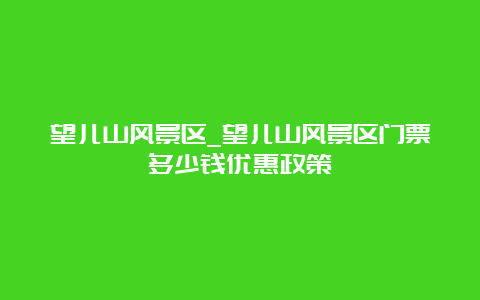 望儿山风景区_望儿山风景区门票多少钱优惠政策